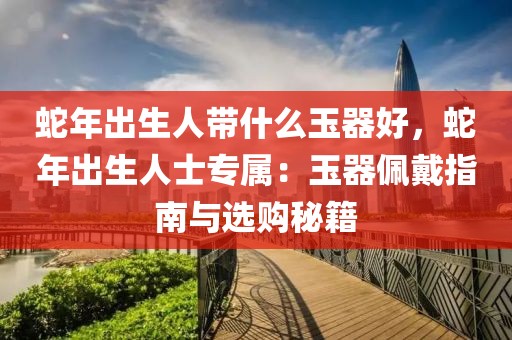 蛇年出生人带什么玉器好，蛇年出生人士专属：玉器佩戴指南与选购秘籍